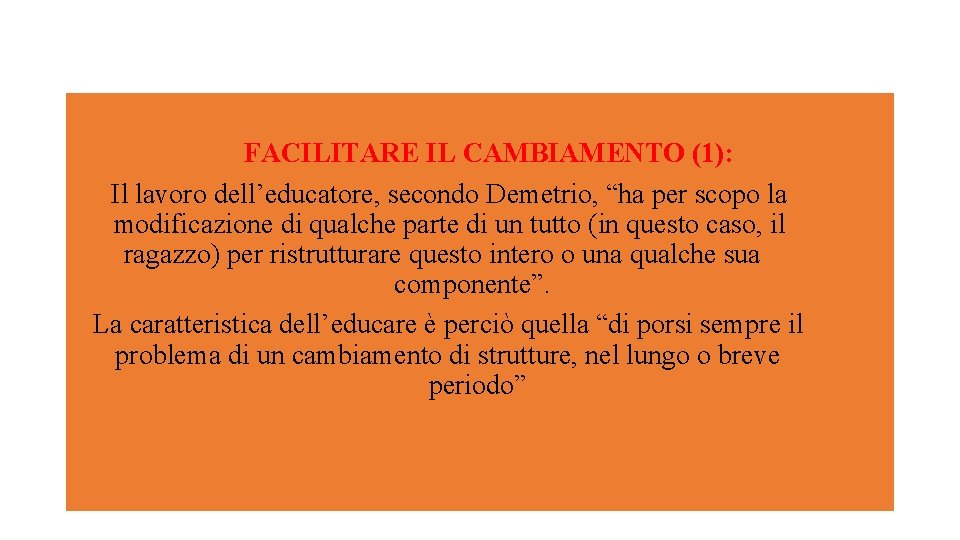 FACILITARE IL CAMBIAMENTO (1):

Il lavoro dell’educatore, secondo Demetrio, “ha per scopo la modificazione di qualche parte di un tutto (in questo caso, il ragazzo) per ristrutturare questo intero o una qualche sua componente”.

La caratteristica dell’educare è perciò quella “di porsi sempre il problema di un cambiamento di strutture, nel lungo o breve periodo”